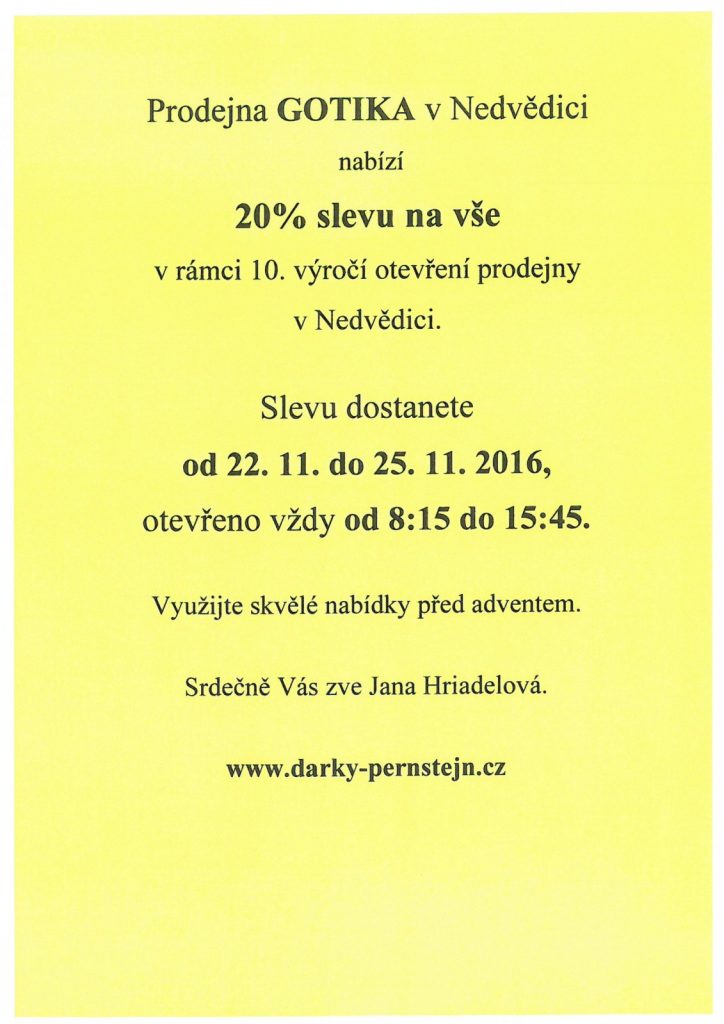 Prodejna GOTIKA v Nedvědici

nabízí

20% slevu na vše

v rámci 10. výročí otevření prodejny

v Nedvědici.

Slevu dostanete

od 22. 11. do 25. 11. 2016,

otevřeno vždy od 8:15 do 15:45.

Využijte skvělé nabídky před adventem.

Srdečně Vás zve Jana Hriadelová.

www.darky-pernstejn.cz